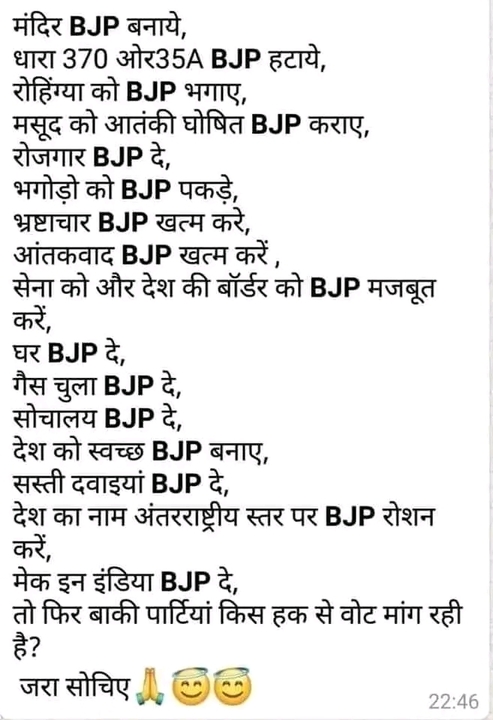 मंदिर BJP बनाये,
धारा 370 ओर35A BJP हटाये,
रोहिंग्या को BJP भगाए,
मसूद को आतंकी घोषित BJP कराए,
रोजगार BJP दे,
भगोड़ो को BJP पकड़े,
भ्रष्टाचार BJP खत्म करे,
आंतकवाद BJP खत्म करें ,
सेना को और देश की बॉर्डर को BJP मजबूत करें,
घर BJP दे,
गैस चुला BJP दे,
सोचालय BJP दे,
देश को स्वच्छ BJP बनाए,
सस्ती दवाइयां BJP दे,
देश का नाम अंतरराष्ट्रीय स्तर पर BJP रोशन करें,
मेक इन इंडिया BJP दे,
तो फिर बाकी पार्टियां किस हक से वोट मांग रही है?
जरा सोचिए 🙏😇😇
22:46